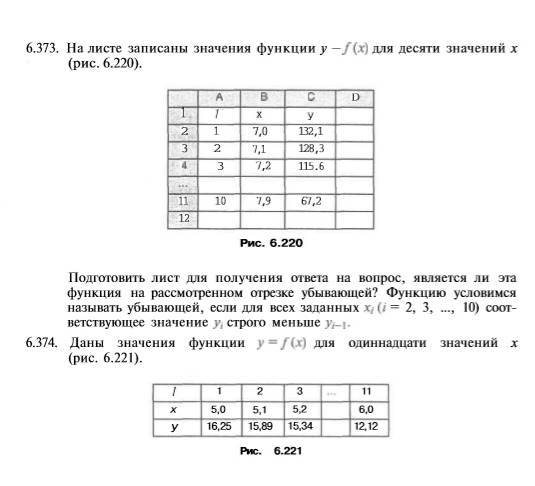 6.373. На листе записаны значения функции $y - f(x)$ для десяти значений $x$ (рис. 6.220).

| | A | B | C | D |
|---|---|---|---|---|
| 1 | $i$ | x | y | |
| 2 | 1 | 7,0 | 132,1 | |
| 3 | 2 | 7,1 | 128,3 | |
| 4 | 3 | 7,2 | 115.6 | |
| ... | | | | |
| 11 | 10 | 7,9 | 67,2 | |
| 12 | | | | |

Рис. 6.220

Подготовить лист для получения ответа на вопрос, является ли эта функция на рассмотренном отрезке убывающей? Функцию условимся называть убывающей, если для всех заданных $x_i$ ($i$ = 2, 3, ..., 10) соответствующее значение $y_i$ строго меньше $y_{i-1}$.

6.374. Даны значения функции $y = f(x)$ для одиннадцати значений $x$ (рис. 6.221).

| $i$ | 1 | 2 | 3 | ... | 11 |
|---|---|---|---|---|---|
| $x$ | 5,0 | 5,1 | 5,2 | | 6,0 |
| $y$ | 16,25 | 15,89 | 15,34 | | 12,12 |

Рис. 6.221